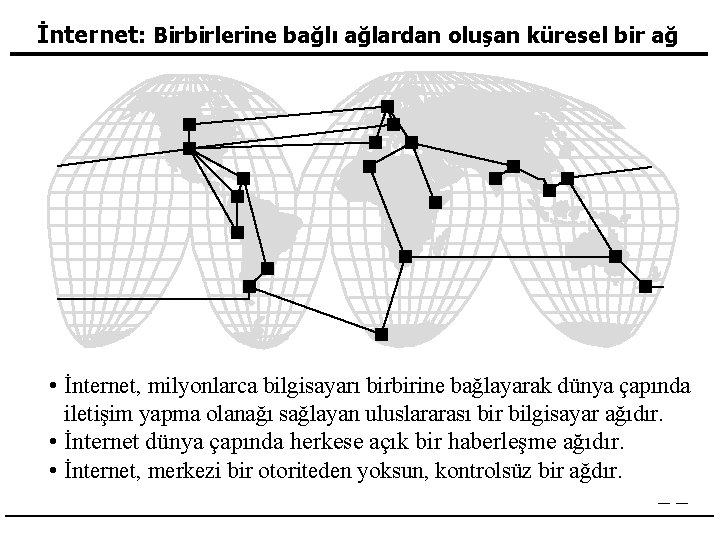 İnternet: Birbirlerine bağlı ağlardan oluşan küresel bir ağ

• İnternet, milyonlarca bilgisayarı birbirine bağlayarak dünya çapında iletişim yapma olanağı sağlayan uluslararası bir bilgisayar ağıdır.
• İnternet dünya çapında herkese açık bir haberleşme ağıdır.
• İnternet, merkezi bir otoriteden yoksun, kontrolsüz bir ağdır.

– –